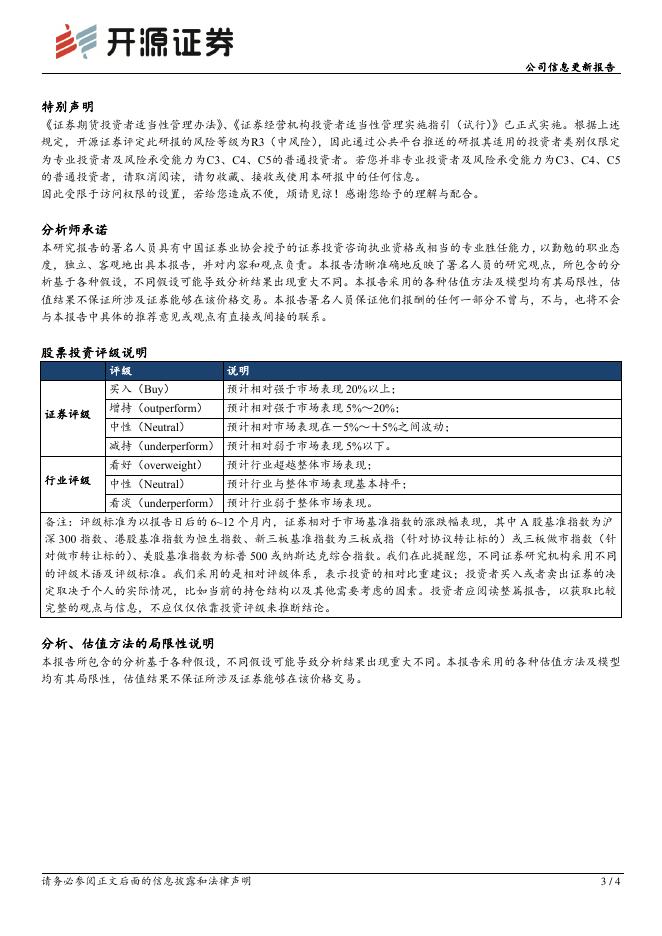 开源证券

公司信息更新报告

特别声明

《证券期货投资者适当性管理办法》、《证券经营机构投资者适当性管理实施指引（试行）》已正式实施。根据上述规定，开源证券评定此研报的风险等级为R3（中风险），因此通过公共平台推送的研报其适用的投资者类别仅限定为专业投资者及风险承受能力为C3、C4、C5的普通投资者。若您并非专业投资者及风险承受能力为C3、C4、C5的普通投资者，请取消阅读，请勿收藏、接收或使用本研报中的任何信息。

因此受限于访问权限的设置，若给您造成不便，烦请见谅！感谢您给予的理解与配合。

分析师承诺

本研究报告的署名人员具有中国证券业协会授予的证券投资咨询执业资格或相当的专业胜任能力，以勤勉的职业态度，独立、客观地出具本报告，并对内容和观点负责。本报告清晰准确地反映了署名人员的研究观点，所包含的分析基于各种假设，不同假设可能导致分析结果出现重大不同。本报告采用的各种估值方法及模型均有其局限性，估值结果不保证所涉及证券能够在该价格交易。本报告署名人员保证他们报酬的任何一部分不曾与，不与，也将不会与本报告中具体的推荐意见或观点有直接或间接的联系。

股票投资评级说明

| | 评级 | 说明 |
|---|---|---|
| 证券评级 | 买入（Buy） | 预计相对强于市场表现 20%以上； |
| | 增持（outperform） | 预计相对强于市场表现 5%～20%； |
| | 中性（Neutral） | 预计相对市场表现在－5%～＋5%之间波动； |
| | 减持（underperform） | 预计相对弱于市场表现 5%以下。 |
| 行业评级 | 看好（overweight） | 预计行业超越整体市场表现； |
| | 中性（Neutral） | 预计行业与整体市场表现基本持平； |
| | 看淡（underperform） | 预计行业弱于整体市场表现。 |

备注：评级标准为以报告日后的 6~12 个月内，证券相对于市场基准指数的涨跌幅表现，其中 A 股基准指数为沪深 300 指数、港股基准指数为恒生指数、新三板基准指数为三板成指（针对协议转让标的）或三板做市指数（针对做市转让标的）、美股基准指数为标普 500 或纳斯达克综合指数。我们在此提醒您，不同证券研究机构采用不同的评级术语及评级标准。我们采用的是相对评级体系，表示投资的相对比重建议；投资者买入或者卖出证券的决定取决于个人的实际情况，比如当前的持仓结构以及其他需要考虑的因素。投资者应阅读整篇报告，以获取比较完整的观点与信息，不应仅仅依靠投资评级来推断结论。

分析、估值方法的局限性说明

本报告所包含的分析基于各种假设，不同假设可能导致分析结果出现重大不同。本报告采用的各种估值方法及模型均有其局限性，估值结果不保证所涉及证券能够在该价格交易。

请务必参阅正文后面的信息披露和法律声明

3 / 4